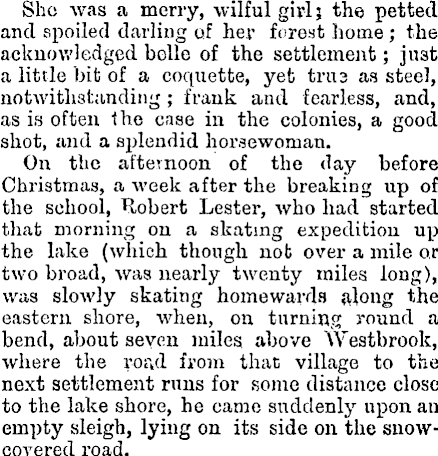 She was a merry, wilful girl; the petted and spoiled darling of her forest home; the acknowledged belle of the settlement; just a little bit of a coquette, yet true as steel, notwithstanding; frank and fearless, and, as is often the case in the colonies, a good shot, and a splendid horsewoman.

On the afternoon of the day before Christmas, a week after the breaking up of the school, Robert Lester, who had started that morning on a skating expedition up the lake (which though not over a mile or two broad, was nearly twenty miles long), was slowly skating homewards along the eastern shore, when, on turning round a bend, about seven miles above Westbrook, where the road from that village to the next settlement runs for some distance close to the lake shore, he came suddenly upon an empty sleigh, lying on its side on the snow-covered road.